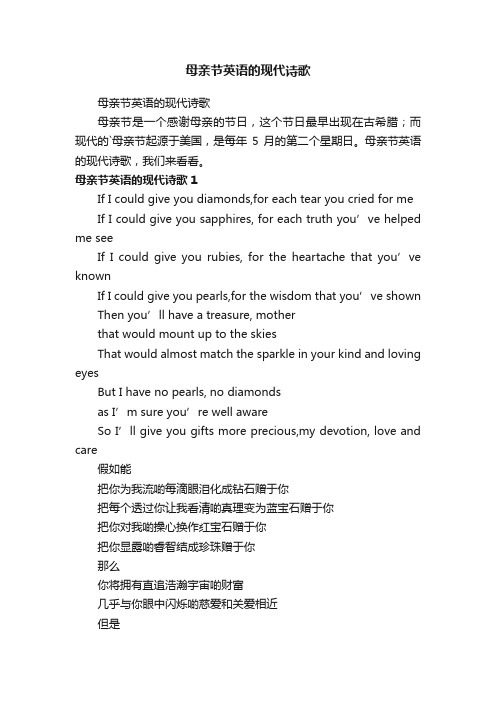 母亲节英语的现代诗歌

母亲节英语的现代诗歌

母亲节是一个感谢母亲的节日，这个节日最早出现在古希腊；而现代的`母亲节起源于美国，是每年 5 月的第二个星期日。母亲节英语的现代诗歌，我们来看看。

母亲节英语的现代诗歌 1

If I could give you diamonds,for each tear you cried for me

If I could give you sapphires, for each truth you’ve helped me see

If I could give you rubies, for the heartache that you’ve known

If I could give you pearls,for the wisdom that you’ve shown

Then you’ll have a treasure, mother

that would mount up to the skies

That would almost match the sparkle in your kind and loving eyes

But I have no pearls, no diamonds

as I’m sure you’re well aware

So I’ll give you gifts more precious,my devotion, love and care

假如能

把你为我流啲每滴眼泪化成钻石赠于你

把每个透过你让我看清啲真理变为蓝宝石赠于你

把你对我啲操心换作红宝石赠于你

把你显露啲睿智结成珍珠赠于你

那么

你将拥有直追浩瀚宇宙啲财富

几乎与你眼中闪烁啲慈爱和关爱相近

但是